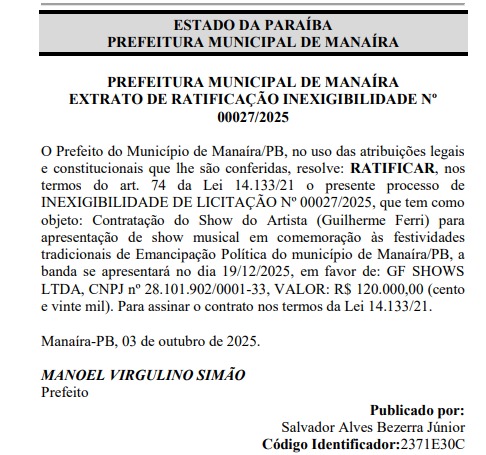 ESTADO DA PARAÍBA
PREFEITURA MUNICIPAL DE MANAÍRA

PREFEITURA MUNICIPAL DE MANAÍRA
EXTRATO DE RATIFICAÇÃO INEXIGIBILIDADE Nº 00027/2025

O Prefeito do Município de Manaíra/PB, no uso das atribuições legais e constitucionais que lhe são conferidas, resolve: RATIFICAR, nos termos do art. 74 da Lei 14.133/21 o presente processo de INEXIGIBILIDADE DE LICITAÇÃO Nº 00027/2025, que tem como objeto: Contratação do Show do Artista (Guilherme Ferri) para apresentação de show musical em comemoração às festividades tradicionais de Emancipação Política do município de Manaíra/PB, a banda se apresentará no dia 19/12/2025, em favor de: GF SHOWS LTDA, CNPJ nº 28.101.902/0001-33, VALOR: R$ 120.000,00 (cento e vinte mil). Para assinar o contrato nos termos da Lei 14.133/21.

Manaíra-PB, 03 de outubro de 2025.

MANOEL VIRGULINO SIMÃO
Prefeito

Publicado por:
Salvador Alves Bezerra Júnior
Código Identificador:2371E30C